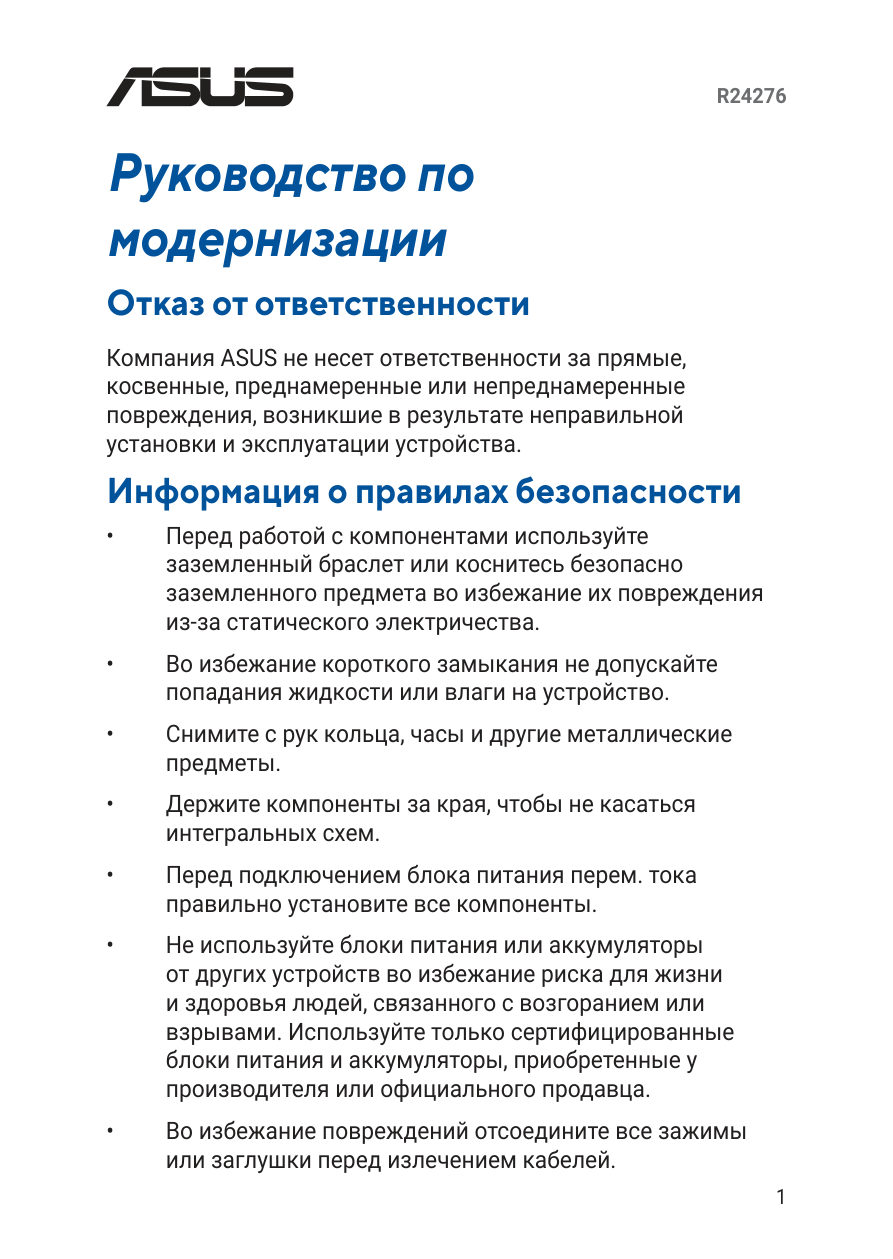 ASUS

R24276

Руководство по модернизации

Отказ от ответственности

Компания ASUS не несет ответственности за прямые, косвенные, преднамеренные или непреднамеренные повреждения, возникшие в результате неправильной установки и эксплуатации устройства.

Информация о правилах безопасности

• Перед работой с компонентами используйте заземленный браслет или коснитесь безопасно заземленного предмета во избежание их повреждения из-за статического электричества.

• Во избежание короткого замыкания не допускайте попадания жидкости или влаги на устройство.

• Снимите с рук кольца, часы и другие металлические предметы.

• Держите компоненты за края, чтобы не касаться интегральных схем.

• Перед подключением блока питания перем. тока правильно установите все компоненты.

• Не используйте блоки питания или аккумуляторы от других устройств во избежание риска для жизни и здоровья людей, связанного с возгоранием или взрывами. Используйте только сертифицированные блоки питания и аккумуляторы, приобретенные у производителя или официального продавца.

• Во избежание повреждений отсоедините все зажимы или заглушки перед излечением кабелей.

1